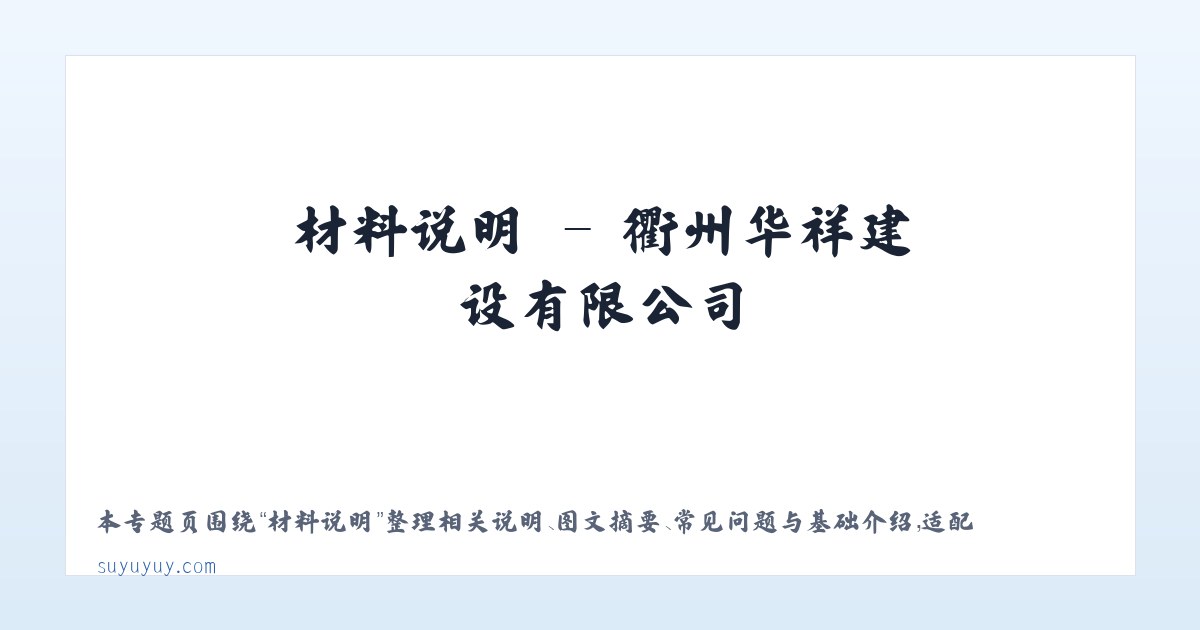 材料说明 - 衢州华祥建设有限公司

本专题页围绕“材料说明”整理相关说明、图文摘要、常见问题与基础介绍，适配

suyuyuy.com